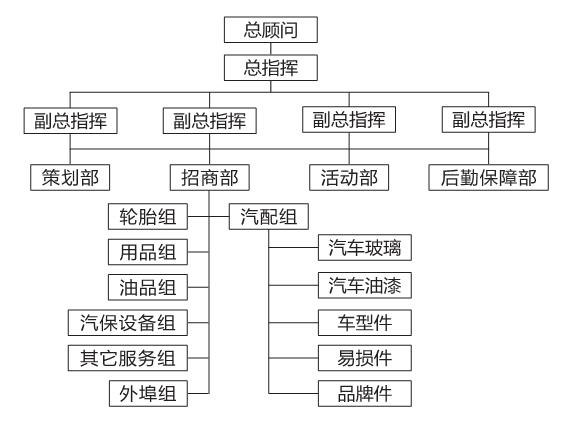 总顾问

总指挥

副总指挥

副总指挥

副总指挥

副总指挥

策划部

招商部

活动部

后勤保障部

轮胎组

汽配组

用品组

油品组

汽保设备组

其它服务组

外埠组

汽车玻璃

汽车油漆

车型件

易损件

品牌件